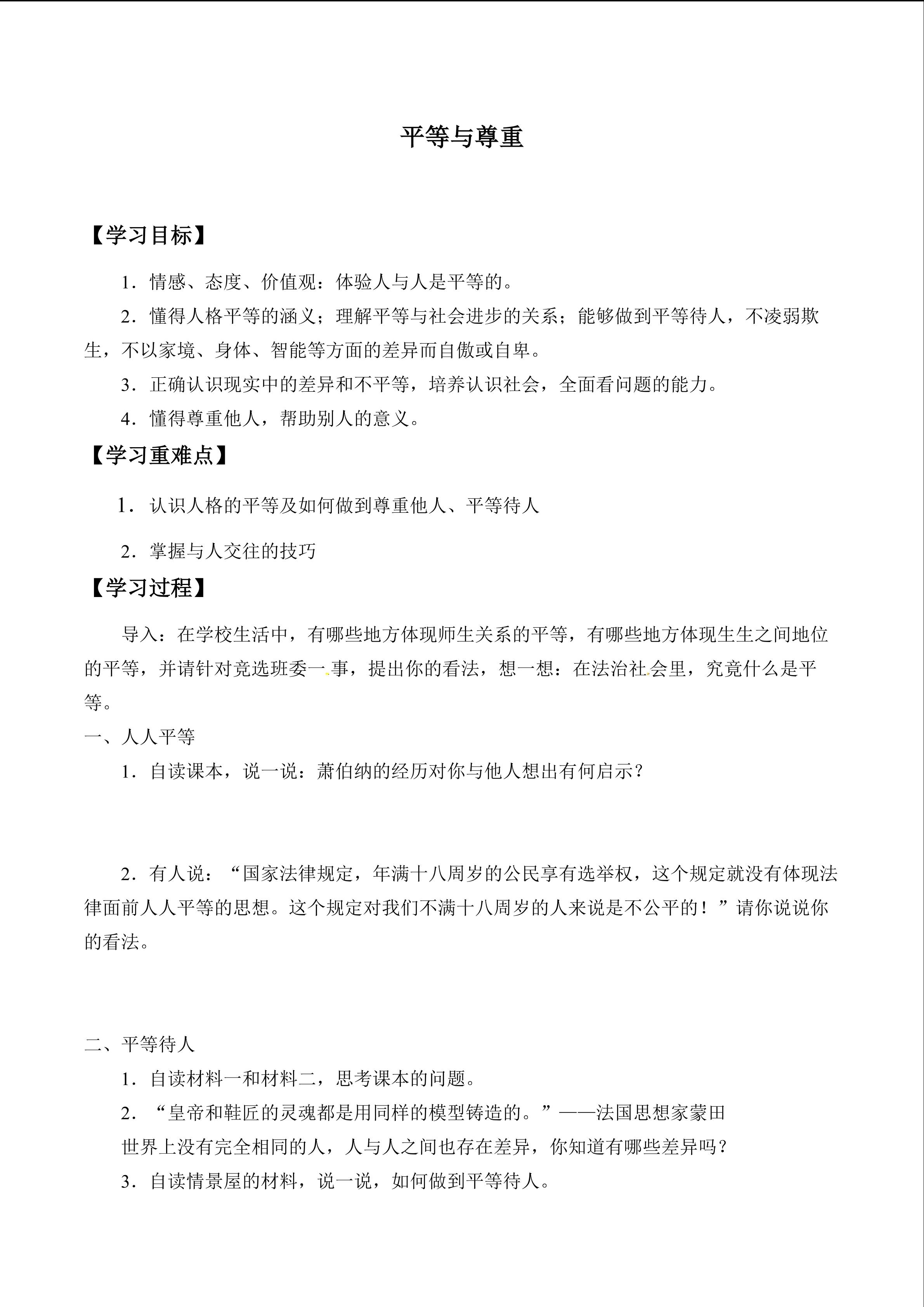 平等与尊重

【学习目标】

1．情感、态度、价值观：体验人与人是平等的。

2．懂得人格平等的涵义；理解平等与社会进步的关系；能够做到平等待人，不凌弱欺生，不以家境、身体、智能等方面的差异而自傲或自卑。

3．正确认识现实中的差异和不平等，培养认识社会，全面看问题的能力。

4．懂得尊重他人，帮助别人的意义。

【学习重难点】

1．认识人格的平等及如何做到尊重他人、平等待人

2．掌握与人交往的技巧

【学习过程】

导入：在学校生活中，有哪些地方体现师生关系的平等，有哪些地方体现生生之间地位的平等，并请针对竞选班委一事，提出你的看法，想一想：在法治社会里，究竟什么是平等。

一、人人平等

1．自读课本，说一说：萧伯纳的经历对你与他人想出有何启示？

2．有人说：“国家法律规定，年满十八周岁的公民享有选举权，这个规定就没有体现法律面前人人平等的思想。这个规定对我们不满十八周岁的人来说是不公平的！”请你说说你的看法。

二、平等待人

1．自读材料一和材料二，思考课本的问题。

2．“皇帝和鞋匠的灵魂都是用同样的模型铸造的。”——法国思想家蒙田

世界上没有完全相同的人，人与人之间也存在差异，你知道有哪些差异吗？

3．自读情景屋的材料，说一说，如何做到平等待人。